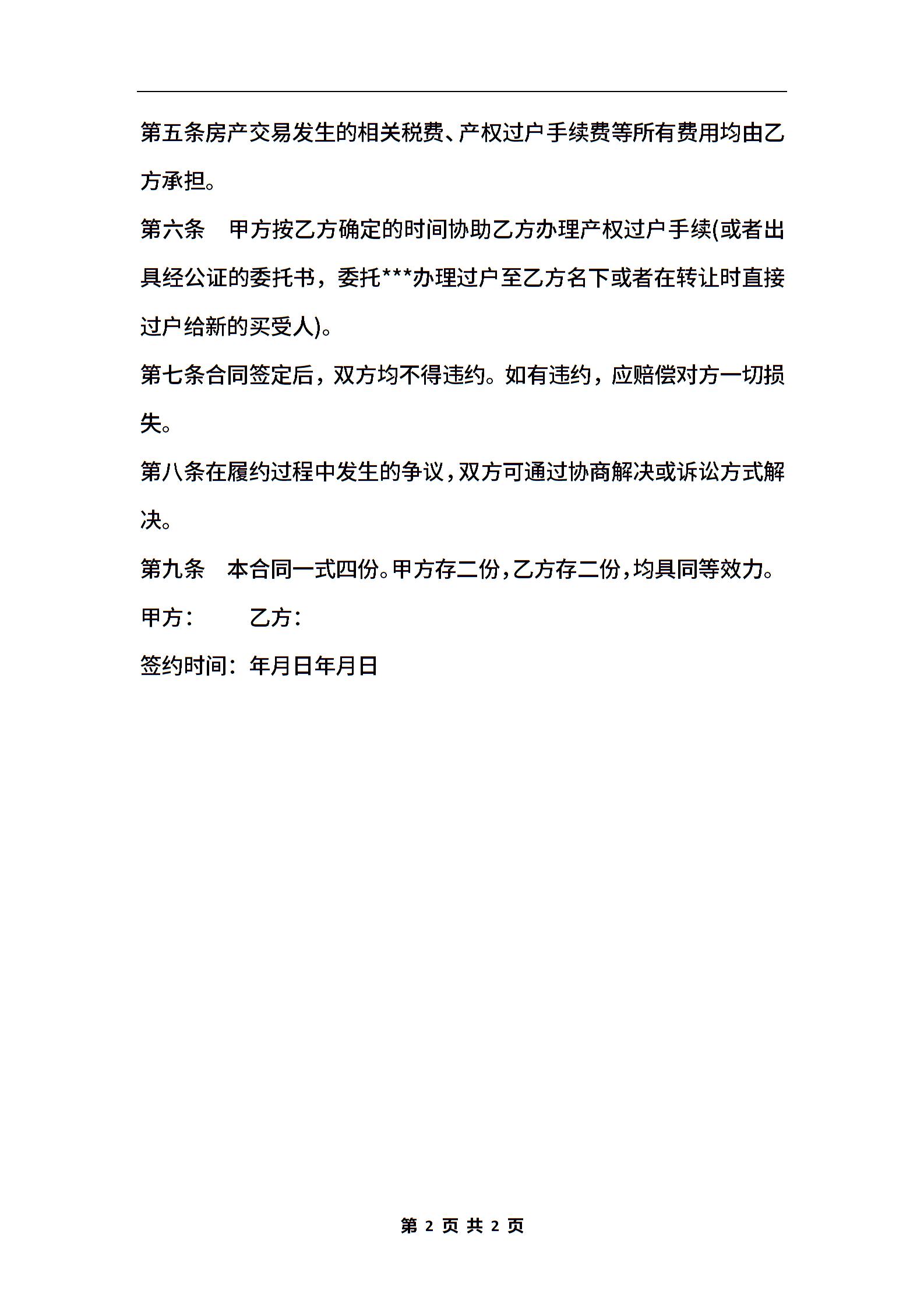 第五条房产交易发生的相关税费、产权过户手续费等所有费用均由乙方承担。

第六条　甲方按乙方确定的时间协助乙方办理产权过户手续(或者出具经公证的委托书，委托***办理过户至乙方名下或者在转让时直接过户给新的买受人)。

第七条合同签定后，双方均不得违约。如有违约，应赔偿对方一切损失。

第八条在履约过程中发生的争议，双方可通过协商解决或诉讼方式解决。

第九条　本合同一式四份。甲方存二份，乙方存二份，均具同等效力。

甲方：　　乙方：

签约时间：年月日年月日

第 2 页 共 2 页